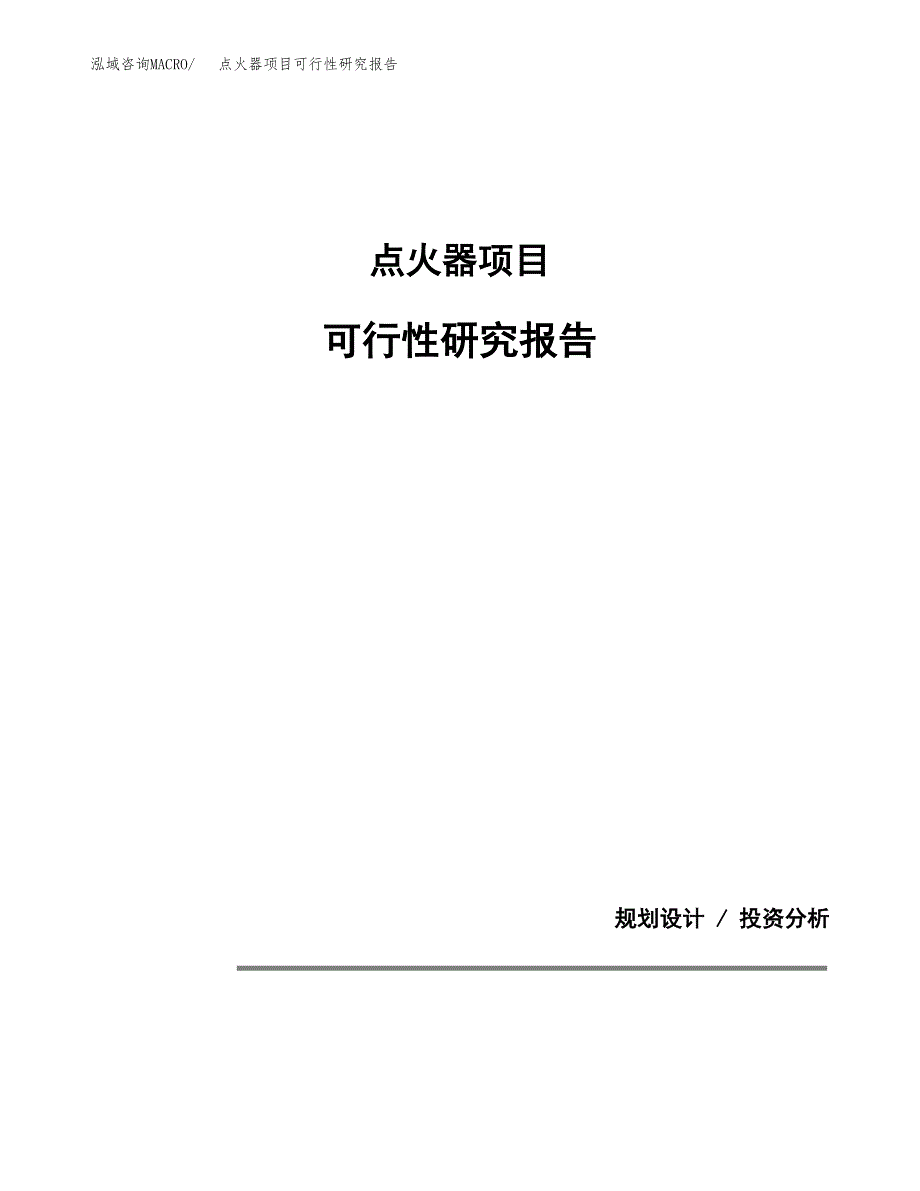 泓域咨询MACRO/ 点火器项目可行性研究报告

点火器项目

可行性研究报告

规划设计 / 投资分析